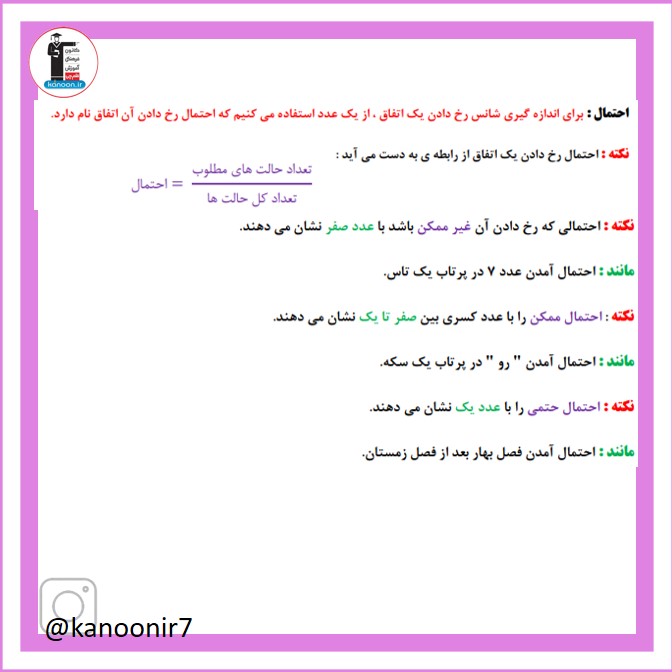 کانون فرهنگی آموزش
kanoon.ir

احتمال : برای اندازه گیری شانس رخ دادن یک اتفاق ، از یک عدد استفاده می کنیم که احتمال رخ دادن آن اتفاق نام دارد.

نکته : احتمال رخ دادن یک اتفاق از رابطه ی به دست می آید :

$احتمال = \frac{تعداد حالت های مطلوب}{تعداد کل حالت ها}$

نکته : احتمالی که رخ دادن آن غیر ممکن باشد با عدد صفر نشان می دهند.

مانند : احتمال آمدن عدد ۷ در پرتاب یک تاس.

نکته : احتمال ممکن را با عدد کسری بین صفر تا یک نشان می دهند.

مانند : احتمال آمدن " رو " در پرتاب یک سکه.

نکته : احتمال حتمی را با عدد یک نشان می دهند.

مانند : احتمال آمدن فصل بهار بعد از فصل زمستان.

@kanoonir7